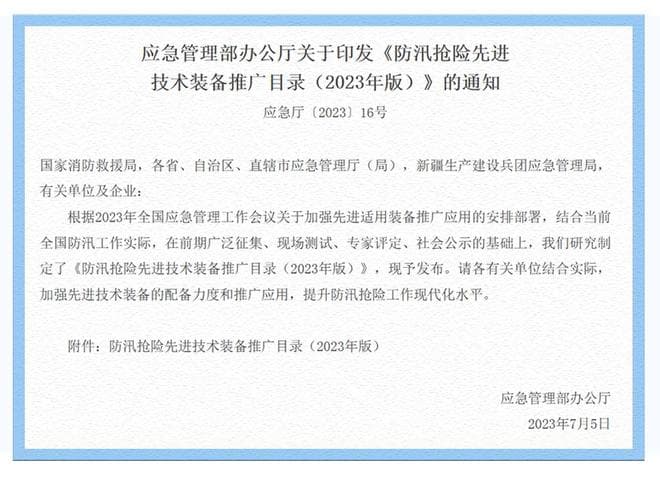 应急管理部办公厅关于印发《防汛抢险先进技术装备推广目录（2023年版）》的通知

应急厅〔2023〕16号

国家消防救援局，各省、自治区、直辖市应急管理厅（局），新疆生产建设兵团应急管理局，有关单位及企业：

根据2023年全国应急管理工作会议关于加强先进适用装备推广应用的安排部署，结合当前全国防汛工作实际，在前期广泛征集、现场测试、专家评定、社会公示的基础上，我们研究制定了《防汛抢险先进技术装备推广目录（2023年版）》，现予发布。请各有关单位结合实际，加强先进技术装备的配备力度和推广应用，提升防汛抢险工作现代化水平。

附件：防汛抢险先进技术装备推广目录（2023年版）

应急管理部办公厅

2023年7月5日